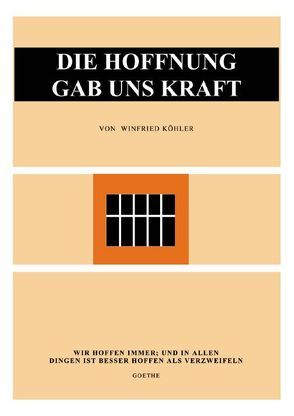 DIE HOFFNUNG GAB UNS KRAFT

VON WINFRIED KÖHLER

WIR HOFFEN IMMER; UND IN ALLEN DINGEN IST BESSER HOFFEN ALS VERZWEIFELN

GOETHE